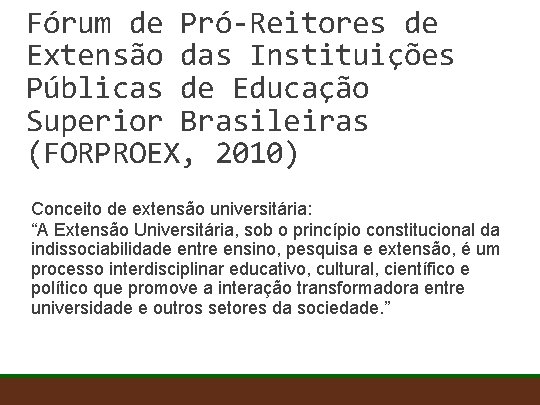 Fórum de Pró-Reitores de Extensão das Instituições Públicas de Educação Superior Brasileiras (FORPROEX, 2010)

Conceito de extensão universitária:
"A Extensão Universitária, sob o princípio constitucional da indissociabilidade entre ensino, pesquisa e extensão, é um processo interdisciplinar educativo, cultural, científico e político que promove a interação transformadora entre universidade e outros setores da sociedade."